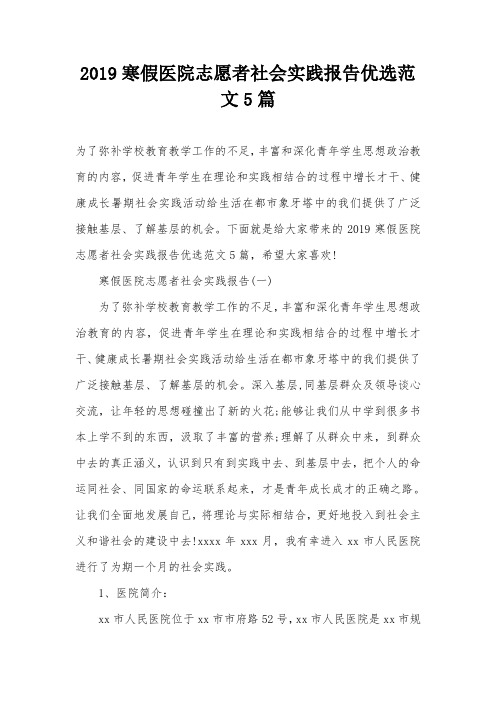 2019 寒假医院志愿者社会实践报告优选范文 5 篇

为了弥补学校教育教学工作的不足，丰富和深化青年学生思想政治教育的内容，促进青年学生在理论和实践相结合的过程中增长才干、健康成长暑期社会实践活动给生活在都市象牙塔中的我们提供了广泛接触基层、了解基层的机会。下面就是给大家带来的 2019 寒假医院志愿者社会实践报告优选范文 5 篇，希望大家喜欢!

寒假医院志愿者社会实践报告(一)

为了弥补学校教育教学工作的不足，丰富和深化青年学生思想政治教育的内容，促进青年学生在理论和实践相结合的过程中增长才干、健康成长暑期社会实践活动给生活在都市象牙塔中的我们提供了广泛接触基层、了解基层的机会。深入基层，同基层群众及领导谈心交流，让年轻的思想碰撞出了新的火花;能够让我们从中学到很多书本上学不到的东西，汲取了丰富的营养;理解了从群众中来，到群众中去的真正涵义，认识到只有到实践中去、到基层中去，把个人的命运同社会、同国家的命运联系起来，才是青年成长成才的正确之路。让我们全面地发展自己，将理论与实际相结合，更好地投入到社会主义和谐社会的建设中去!xxxx 年 xxx 月，我有幸进入 xx 市人民医院进行了为期一个月的社会实践。

1、医院简介：

xx 市人民医院位于 xx 市市府路 52 号，xx 市人民医院是 xx 市规